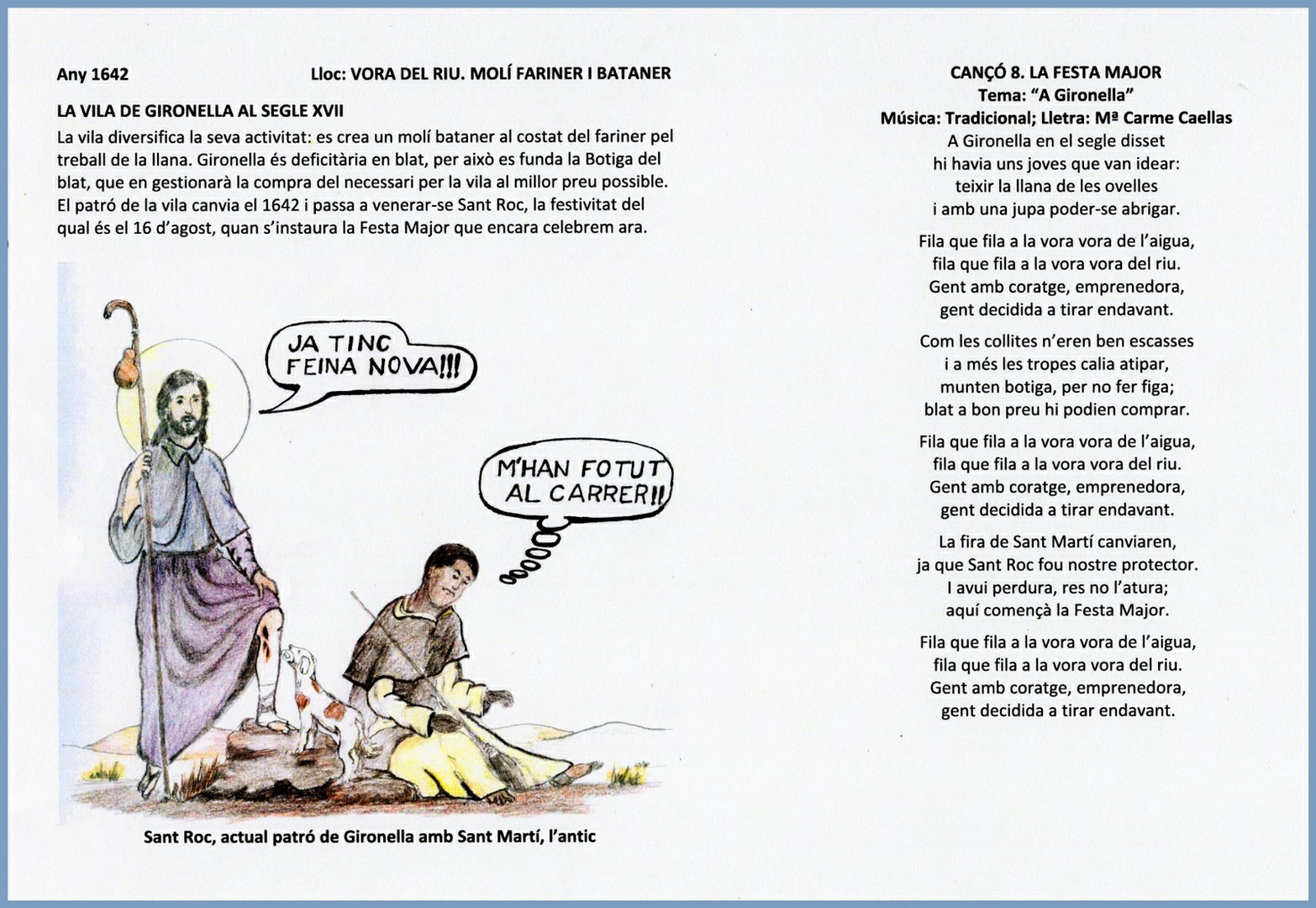 Any 1642

Lloc: VORA DEL RIU. MOLÍ FARINER I BATANER

LA VILA DE GIRONELLA AL SEGLE XVII

La vila diversifica la seva activitat: es crea un molí bataner al costat del fariner pel treball de la llana. Gironella és deficitària en blat, per això es funda la Botiga del blat, que en gestionarà la compra del necessari per la vila al millor preu possible. El patró de la vila canvia el 1642 i passa a venerar-se Sant Roc, la festivitat del qual és el 16 d'agost, quan s'instaura la Festa Major que encara celebrem ara.

JA TINC FEINA NOVA!!!

M'HAN FOTUT AL CARRER!!

Sant Roc, actual patró de Gironella amb Sant Martí, l'antic

CANÇÓ 8. LA FESTA MAJOR
Tema: "A Gironella"
Música: Tradicional; Lletra: Mª Carme Caellas

A Gironella en el segle disset
hi havia uns joves que van idear:
teixir la llana de les ovelles
i amb una jupa poder-se abrigar.

Fila que fila a la vora vora de l'aigua,
fila que fila a la vora vora del riu.
Gent amb coratge, emprenedora,
gent decidida a tirar endavant.

Com les collites n'eren ben escasses
i a més les tropes calia atipar,
munten botiga, per no fer figa;
blat a bon preu hi podien comprar.

Fila que fila a la vora vora de l'aigua,
fila que fila a la vora vora del riu.
Gent amb coratge, emprenedora,
gent decidida a tirar endavant.

La fira de Sant Martí canviaren,
ja que Sant Roc fou nostre protector.
I avui perdura, res no l'atura;
aquí començà la Festa Major.

Fila que fila a la vora vora de l'aigua,
fila que fila a la vora vora del riu.
Gent amb coratge, emprenedora,
gent decidida a tirar endavant.